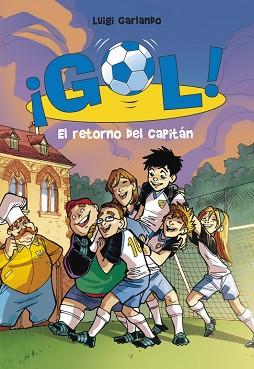 Luigi Garlando

¡GOL!

El retorno del capitán

10